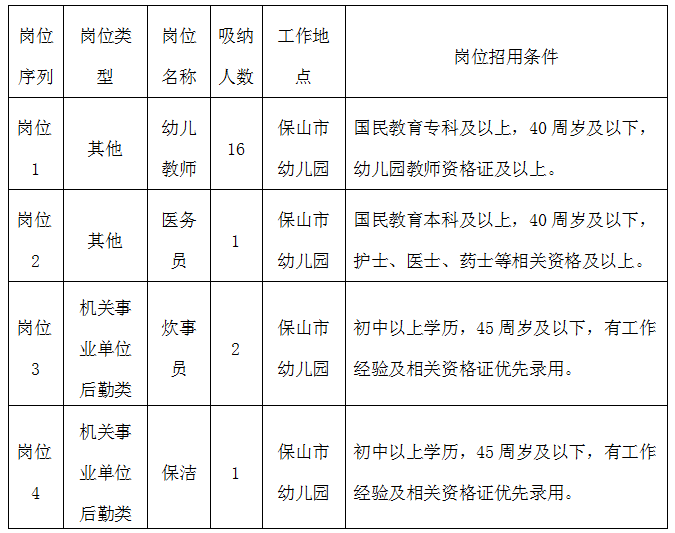 | 岗位序列 | 岗位类型 | 岗位名称 | 吸纳人数 | 工作地点 | 岗位招用条件 |
|---|---|---|---|---|---|
| 岗位1 | 其他 | 幼儿教师 | 16 | 保山市幼儿园 | 国民教育专科及以上，40周岁及以下，幼儿园教师资格证及以上。 |
| 岗位2 | 其他 | 医务员 | 1 | 保山市幼儿园 | 国民教育本科及以上，40周岁及以下，护士、医士、药士等相关资格及以上。 |
| 岗位3 | 机关事业单位后勤类 | 炊事员 | 2 | 保山市幼儿园 | 初中以上学历，45周岁及以下，有工作经验及相关资格证优先录用。 |
| 岗位4 | 机关事业单位后勤类 | 保洁 | 1 | 保山市幼儿园 | 初中以上学历，45周岁及以下，有工作经验及相关资格证优先录用。 |